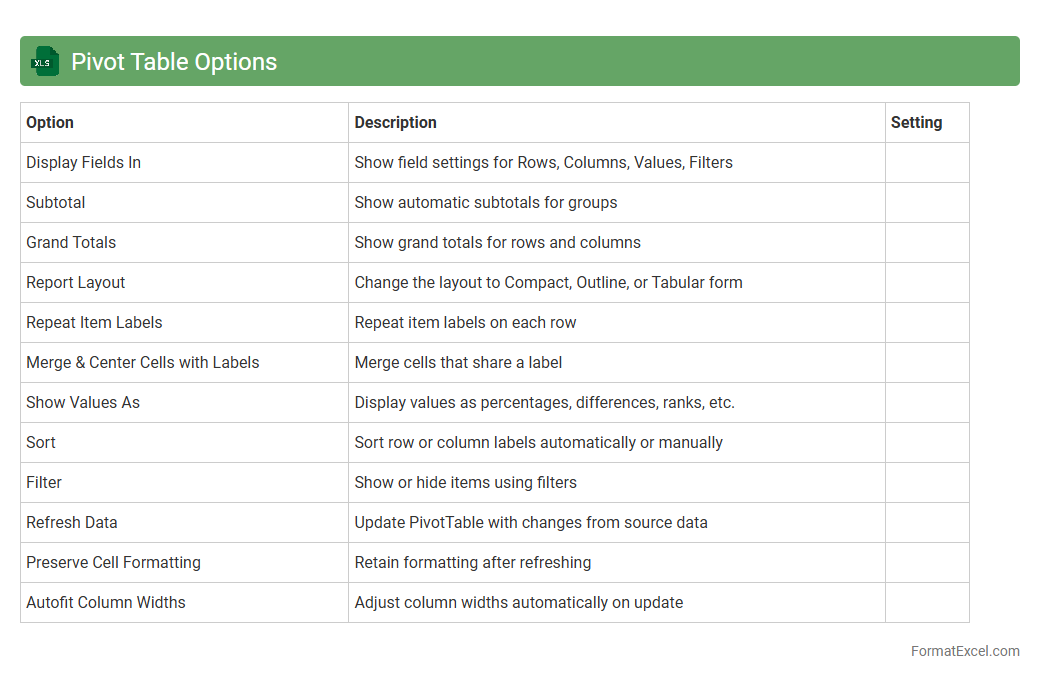 XLS Pivot Table Options

| Option | Description | Setting |
|---|---|---|
| Display Fields In | Show field settings for Rows, Columns, Values, Filters | |
| Subtotal | Show automatic subtotals for groups | |
| Grand Totals | Show grand totals for rows and columns | |
| Report Layout | Change the layout to Compact, Outline, or Tabular form | |
| Repeat Item Labels | Repeat item labels on each row | |
| Merge & Center Cells with Labels | Merge cells that share a label | |
| Show Values As | Display values as percentages, differences, ranks, etc. | |
| Sort | Sort row or column labels automatically or manually | |
| Filter | Show or hide items using filters | |
| Refresh Data | Update PivotTable with changes from source data | |
| Preserve Cell Formatting | Retain formatting after refreshing | |
| Autofit Column Widths | Adjust column widths automatically on update | |

FormatExcel.com